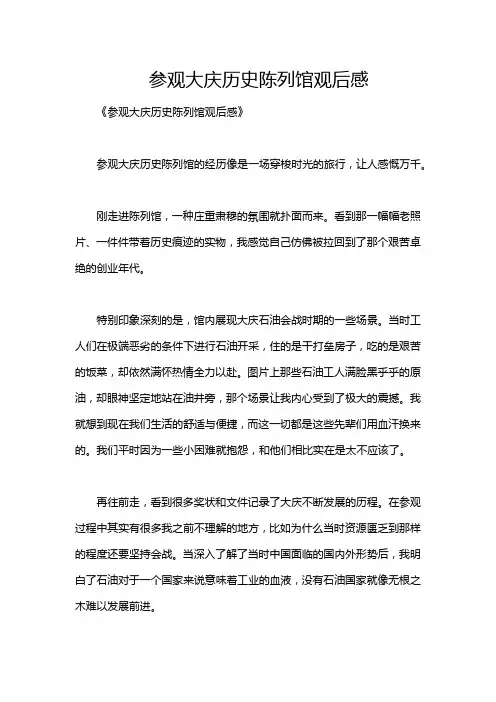 参观大庆历史陈列馆观后感

《参观大庆历史陈列馆观后感》

参观大庆历史陈列馆的经历像是一场穿梭时光的旅行，让人感慨万千。

刚走进陈列馆，一种庄重肃穆的氛围就扑面而来。看到那一幅幅老照片、一件件带着历史痕迹的实物，我感觉自己仿佛被拉回到了那个艰苦卓绝的创业年代。

特别印象深刻的是，馆内展现大庆石油会战时期的一些场景。当时工人们在极端恶劣的条件下进行石油开采，住的是干打垒房子，吃的是艰苦的饭菜，却依然满怀热情全力以赴。图片上那些石油工人满脸黑乎乎的原油，却眼神坚定地站在油井旁，那个场景让我内心受到了极大的震撼。我就想到现在我们生活的舒适与便捷，而这一切都是这些先辈们用血汗换来的。我们平时因为一些小困难就抱怨，和他们相比实在是太不应该了。

再往前走，看到很多奖状和文件记录了大庆不断发展的历程。在参观过程中其实有很多我之前不理解的地方，比如为什么当时资源匮乏到那样的程度还要坚持会战。当深入了解了当时中国面临的国内外形势后，我明白了石油对于一个国家来说意味着工业的血液，没有石油国家就像无根之木难以发展前进。